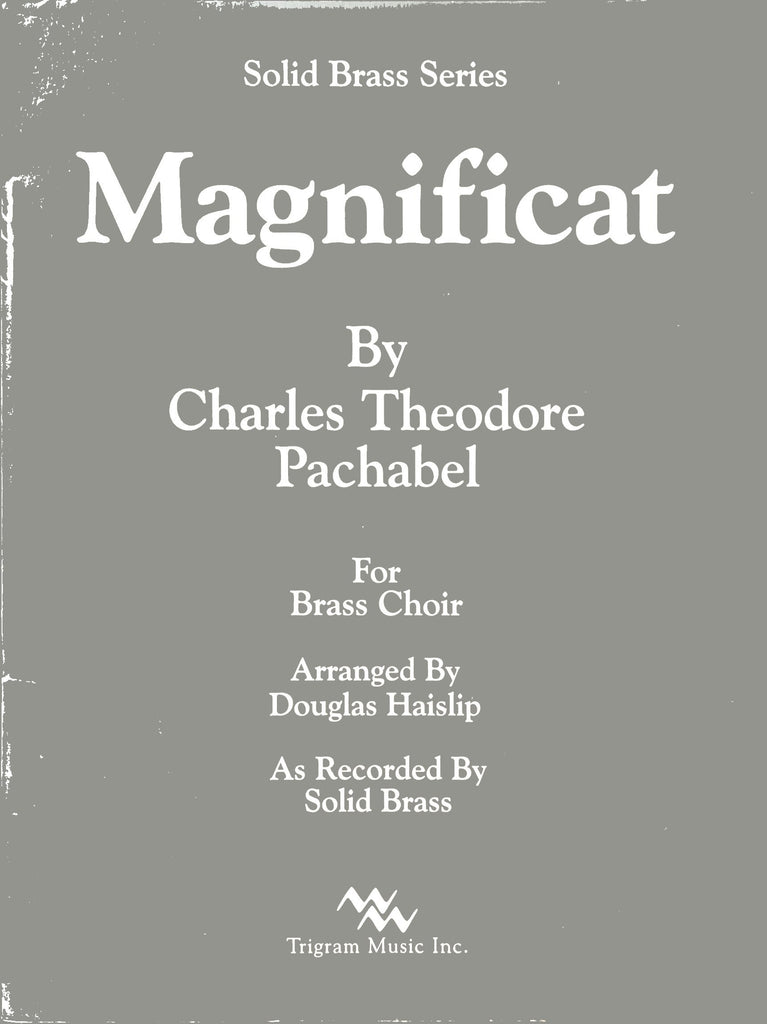 Solid Brass Series

Magnificat

By
Charles Theodore
Pachabel

For
Brass Choir

Arranged By
Douglas Haislip

As Recorded By
Solid Brass

Trigram Music Inc.